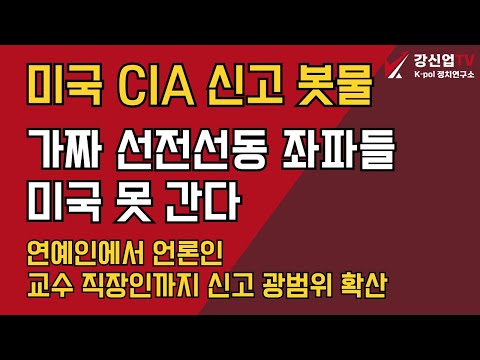 강신업TV
K-pol 정치연구소

미국 CIA 신고 봇물

가짜 선전선동 좌파들
미국 못 간다

연예인에서 언론인
교수 직장인까지 신고 광범위 확산